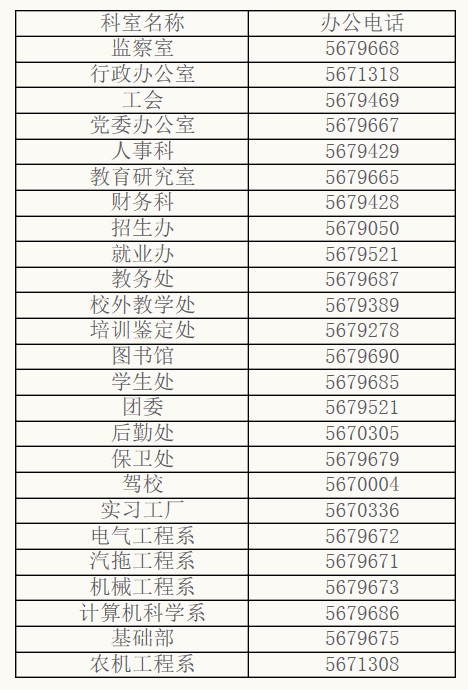 | 科室名称 | 办公电话 |
|---|---|
| 监察室 | 5679668 |
| 行政办公室 | 5671318 |
| 工会 | 5679469 |
| 党委办公室 | 5679667 |
| 人事科 | 5679429 |
| 教育研究室 | 5679665 |
| 财务科 | 5679428 |
| 招生办 | 5679050 |
| 就业办 | 5679521 |
| 教务处 | 5679687 |
| 校外教学处 | 5679389 |
| 培训鉴定处 | 5679278 |
| 图书馆 | 5679690 |
| 学生处 | 5679685 |
| 团委 | 5679521 |
| 后勤处 | 5670305 |
| 保卫处 | 5679679 |
| 驾校 | 5670004 |
| 实习工厂 | 5670336 |
| 电气工程系 | 5679672 |
| 汽拖工程系 | 5679671 |
| 机械工程系 | 5679673 |
| 计算机科学系 | 5679686 |
| 基础部 | 5679675 |
| 农机工程系 | 5671308 |